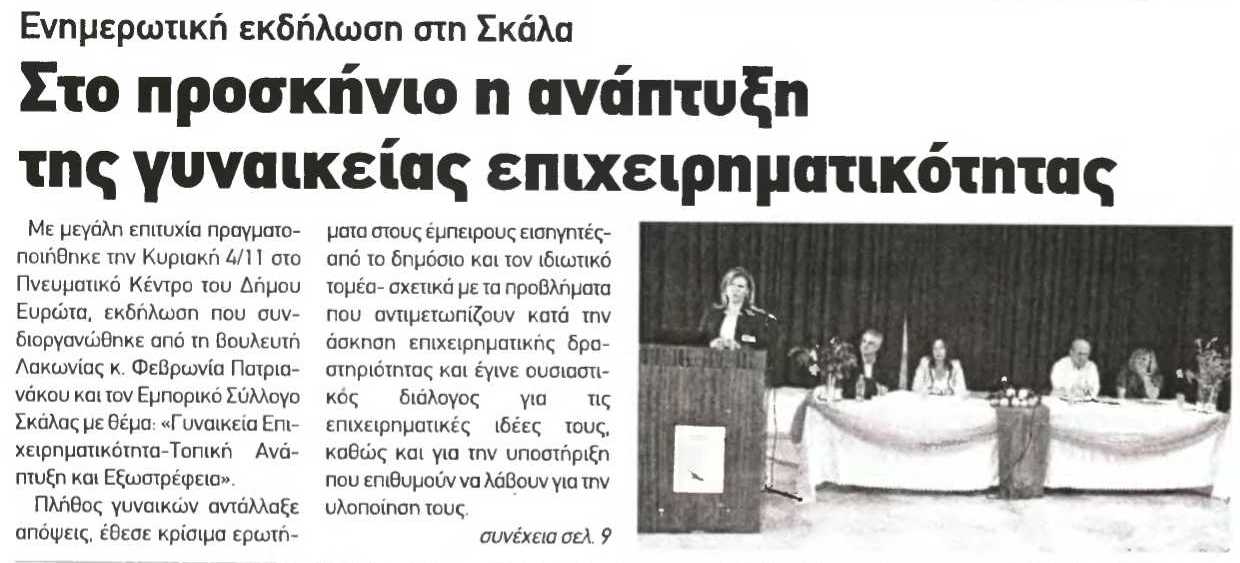 Ενημερωτική εκδήλωση στη Σκάλα

Στο προσκήνιο η ανάπτυξη της γυναικείας επιχειρηματικότητας

Με μεγάλη επιτυχία πραγματοποιήθηκε την Κυριακή 4/11 στο Πνευματικό Κέντρο του Δήμου Ευρώτα, εκδήλωση που συνδιοργανώθηκε από τη βουλευτή Λακωνίας κ. Φεβρωνία Πατριανάκου και τον Εμπορικό Σύλλογο Σκάλας με θέμα: «Γυναικεία Επιχειρηματικότητα-Τοπική Ανάπτυξη και Εξωστρέφεια».

Πλήθος γυναικών αντάλλαξε απόψεις, έθεσε κρίσιμα ερωτήματα στους έμπειρους εισηγητές- από το δημόσιο και τον ιδιωτικό τομέα- σχετικά με τα προβλήματα που αντιμετωπίζουν κατά την άσκηση επιχειρηματικής δραστηριότητας και έγινε ουσιαστικός διάλογος για τις επιχειρηματικές ιδέες τους, καθώς και για την υποστήριξη που επιθυμούν να λάβουν για την υλοποίηση τους.

συνέχεια σελ. 9